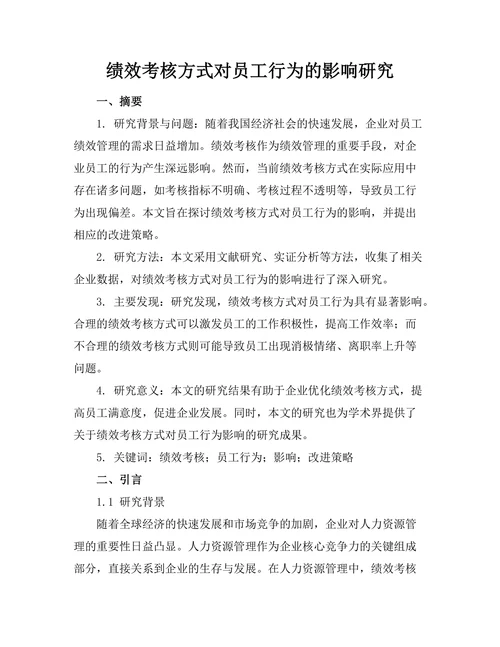 绩效考核方式对员工行为的影响研究

一、摘要

1. 研究背景与问题：随着我国经济社会的快速发展，企业对员工绩效管理的需求日益增加。绩效考核作为绩效管理的重要手段，对企业员工的行为产生深远影响。然而，当前绩效考核方式在实际应用中存在诸多问题，如考核指标不明确、考核过程不透明等，导致员工行为出现偏差。本文旨在探讨绩效考核方式对员工行为的影响，并提出相应的改进策略。

2. 研究方法：本文采用文献研究、实证分析等方法，收集了相关企业数据，对绩效考核方式对员工行为的影响进行了深入研究。

3. 主要发现：研究发现，绩效考核方式对员工行为具有显著影响。合理的绩效考核方式可以激发员工的工作积极性，提高工作效率；而不合理的绩效考核方式则可能导致员工出现消极情绪、离职率上升等问题。

4. 研究意义：本文的研究结果有助于企业优化绩效考核方式，提高员工满意度，促进企业发展。同时，本文的研究也为学术界提供了关于绩效考核方式对员工行为影响的研究成果。

5. 关键词：绩效考核；员工行为；影响；改进策略

二、引言

1.1 研究背景

随着全球经济的快速发展和市场竞争的加剧，企业对人力资源管理的重要性日益凸显。人力资源管理作为企业核心竞争力的关键组成部分，直接关系到企业的生存与发展。在人力资源管理中，绩效考核